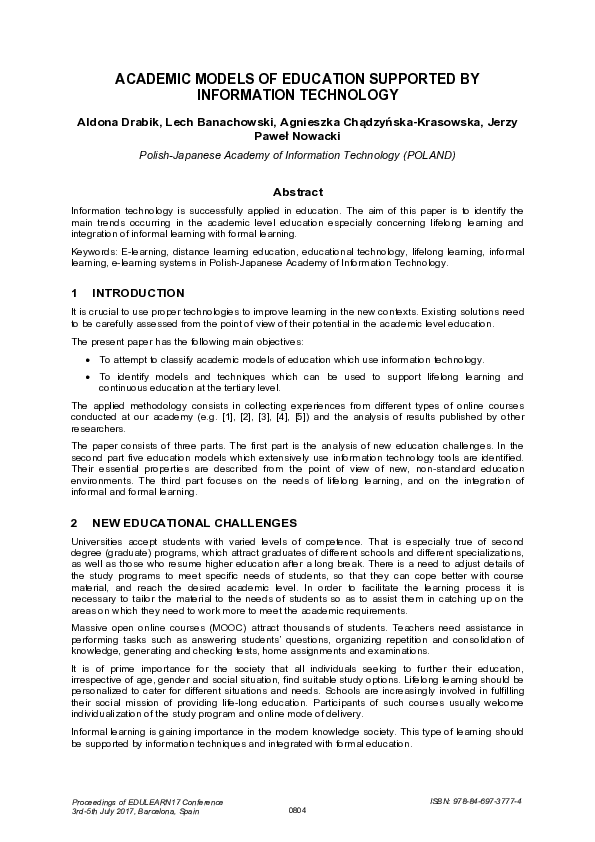 ACADEMIC MODELS OF EDUCATION SUPPORTED BY INFORMATION TECHNOLOGY

Aldona Drabik, Lech Banachowski, Agnieszka Chądzyńska-Krasowska, Jerzy Paweł Nowacki

Polish-Japanese Academy of Information Technology (POLAND)

Abstract

Information technology is successfully applied in education. The aim of this paper is to identify the main trends occurring in the academic level education especially concerning lifelong learning and integration of informal learning with formal learning.

Keywords: E-learning, distance learning education, educational technology, lifelong learning, informal learning, e-learning systems in Polish-Japanese Academy of Information Technology.

1 INTRODUCTION

It is crucial to use proper technologies to improve learning in the new contexts. Existing solutions need to be carefully assessed from the point of view of their potential in the academic level education.

The present paper has the following main objectives:

• To attempt to classify academic models of education which use information technology.

• To identify models and techniques which can be used to support lifelong learning and continuous education at the tertiary level.

The applied methodology consists in collecting experiences from different types of online courses conducted at our academy (e.g. [1], [2], [3], [4], [5]) and the analysis of results published by other researchers.

The paper consists of three parts. The first part is the analysis of new education challenges. In the second part five education models which extensively use information technology tools are identified. Their essential properties are described from the point of view of new, non-standard education environments. The third part focuses on the needs of lifelong learning, and on the integration of informal and formal learning.

2 NEW EDUCATIONAL CHALLENGES

Universities accept students with varied levels of competence. That is especially true of second degree (graduate) programs, which attract graduates of different schools and different specializations, as well as those who resume higher education after a long break. There is a need to adjust details of the study programs to meet specific needs of students, so that they can cope better with course material, and reach the desired academic level. In order to facilitate the learning process it is necessary to tailor the material to the needs of students so as to assist them in catching up on the areas on which they need to work more to meet the academic requirements.

Massive open online courses (MOOC) attract thousands of students. Teachers need assistance in performing tasks such as answering students' questions, organizing repetition and consolidation of knowledge, generating and checking tests, home assignments and examinations.

It is of prime importance for the society that all individuals seeking to further their education, irrespective of age, gender and social situation, find suitable study options. Lifelong learning should be personalized to cater for different situations and needs. Schools are increasingly involved in fulfilling their social mission of providing life-long education. Participants of such courses usually welcome individualization of the study program and online mode of delivery.

Informal learning is gaining importance in the modern knowledge society. This type of learning should be supported by information techniques and integrated with formal education.

Proceedings of EDULEARN17 Conference
3rd-5th July 2017, Barcelona, Spain

0804

ISBN: 978-84-697-3777-4